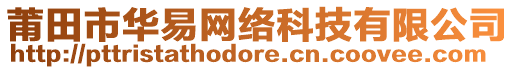 莆田市华易网络科技有限公司
http://pttristathodore.cn.coovee.com